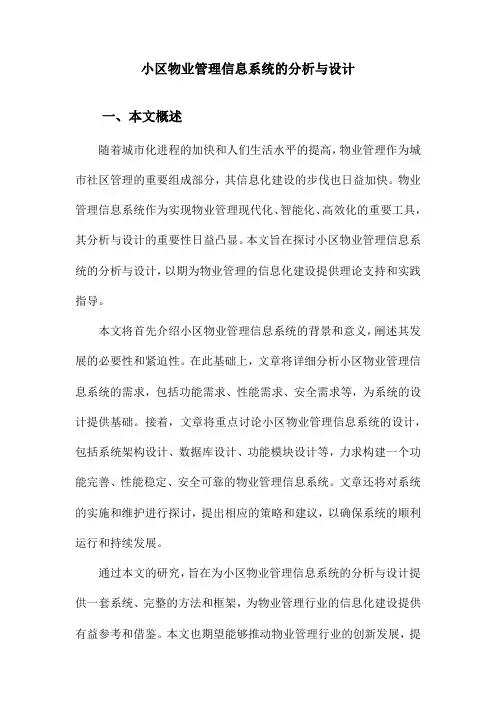 小区物业管理信息系统的分析与设计

一、本文概述

随着城市化进程的加快和人们生活水平的提高，物业管理作为城市社区管理的重要组成部分，其信息化建设的步伐也日益加快。物业管理信息系统作为实现物业管理现代化、智能化、高效化的重要工具，其分析与设计的重要性日益凸显。本文旨在探讨小区物业管理信息系统的分析与设计，以期为物业管理的信息化建设提供理论支持和实践指导。

本文将首先介绍小区物业管理信息系统的背景和意义，阐述其发展的必要性和紧迫性。在此基础上，文章将详细分析小区物业管理信息系统的需求，包括功能需求、性能需求、安全需求等，为系统的设计提供基础。接着，文章将重点讨论小区物业管理信息系统的设计，包括系统架构设计、数据库设计、功能模块设计等，力求构建一个功能完善、性能稳定、安全可靠的物业管理信息系统。文章还将对系统的实施和维护进行探讨，提出相应的策略和建议，以确保系统的顺利运行和持续发展。

通过本文的研究，旨在为小区物业管理信息系统的分析与设计提供一套系统、完整的方法和框架，为物业管理行业的信息化建设提供有益参考和借鉴。本文也期望能够推动物业管理行业的创新发展，提